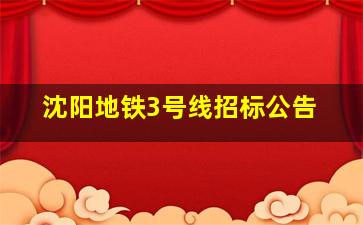 沈阳地铁3号线招标公告